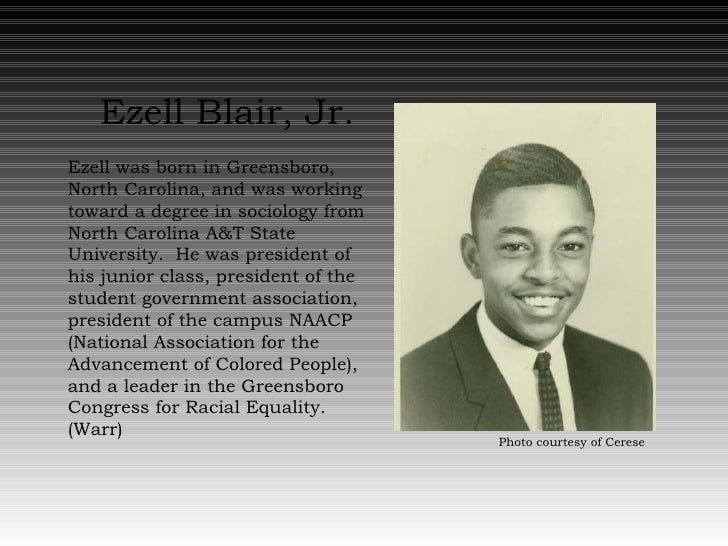 Ezell Blair, Jr.

Ezell was born in Greensboro, North Carolina, and was working toward a degree in sociology from North Carolina A&T State University. He was president of his junior class, president of the student government association, president of the campus NAACP (National Association for the Advancement of Colored People), and a leader in the Greensboro Congress for Racial Equality. (Warr)

Photo courtesy of Cerese